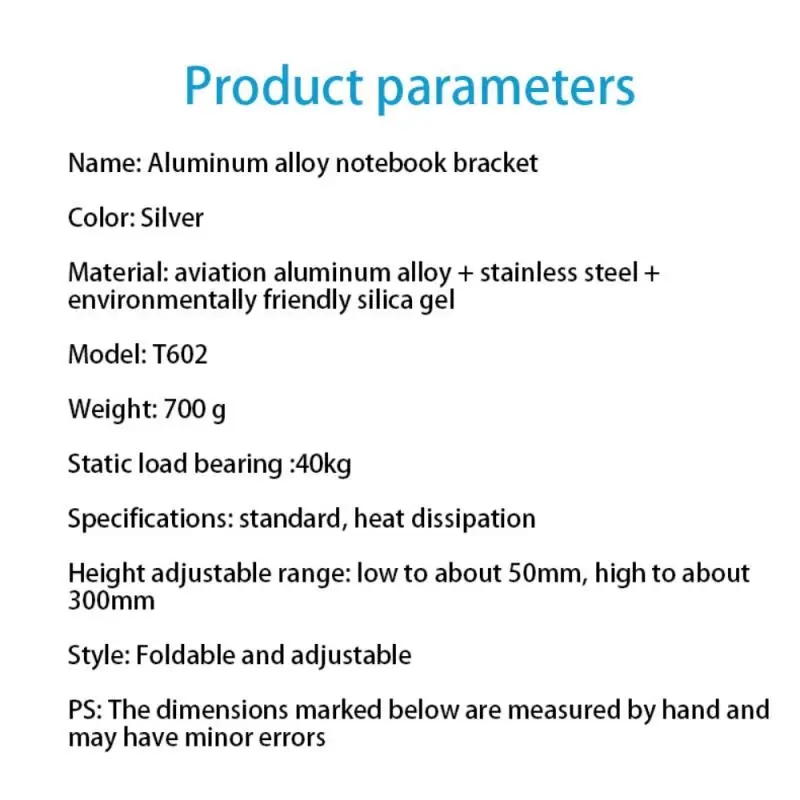 Product parameters

Name: Aluminum alloy notebook bracket

Color: Silver

Material: aviation aluminum alloy + stainless steel + environmentally friendly silica gel

Model: T602

Weight: 700 g

Static load bearing :40kg

Specifications: standard, heat dissipation

Height adjustable range: low to about 50mm, high to about 300mm

Style: Foldable and adjustable

PS: The dimensions marked below are measured by hand and may have minor errors